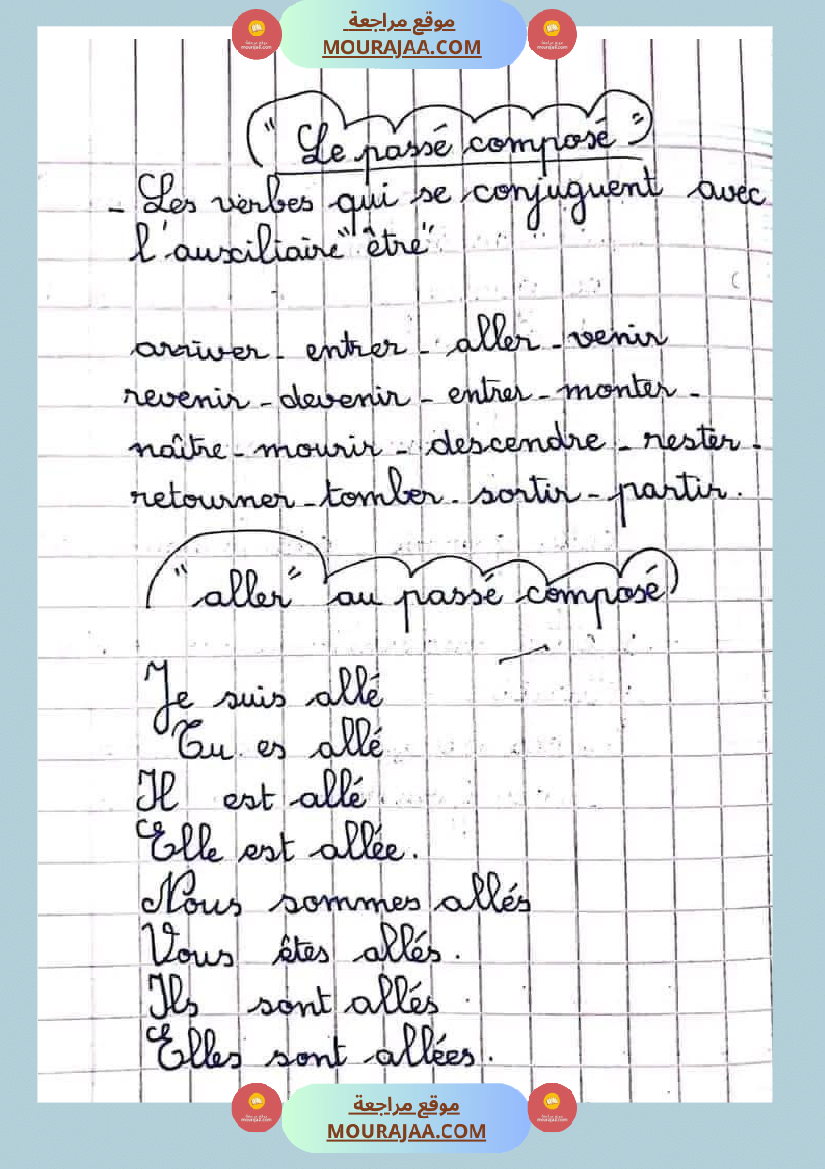 موقع مراجعة
MOURAJAA.COM

"Le passé composé"

- Les verbes qui se conjuguent avec l'auxiliaire "être"

arriver - entrer - aller - venir
revenir - devenir - entrer - monter -
naître - mourir - descendre - rester -
retourner - tomber - sortir - partir.

"aller" au passé composé

Je suis allé
Tu es allé
Il est allé
Elle est allée.
Nous sommes allés
Vous êtes allés.
Ils sont allés
Elles sont allées.

موقع مراجعة
MOURAJAA.COM